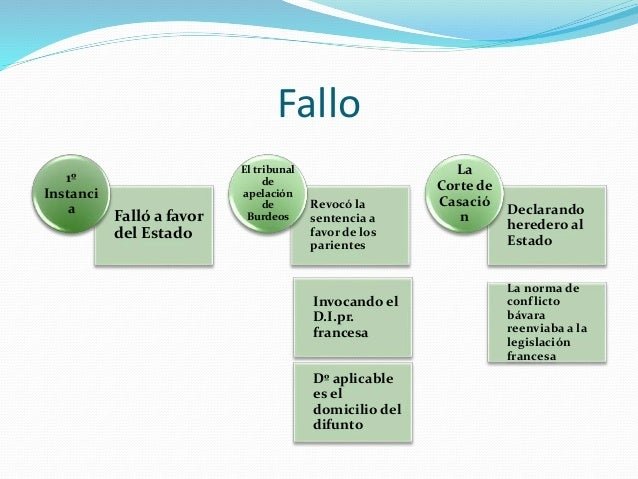 Fallo

1º Instancia

Falló a favor del Estado

El tribunal de apelación de Burdeos

Revocó la sentencia a favor de los parientes

Invocando el D.I.pr. francesa

Dº aplicable es el domicilio del difunto

La Corte de Casación

Declarando heredero al Estado

La norma de conflicto bávara reenviaba a la legislación francesa